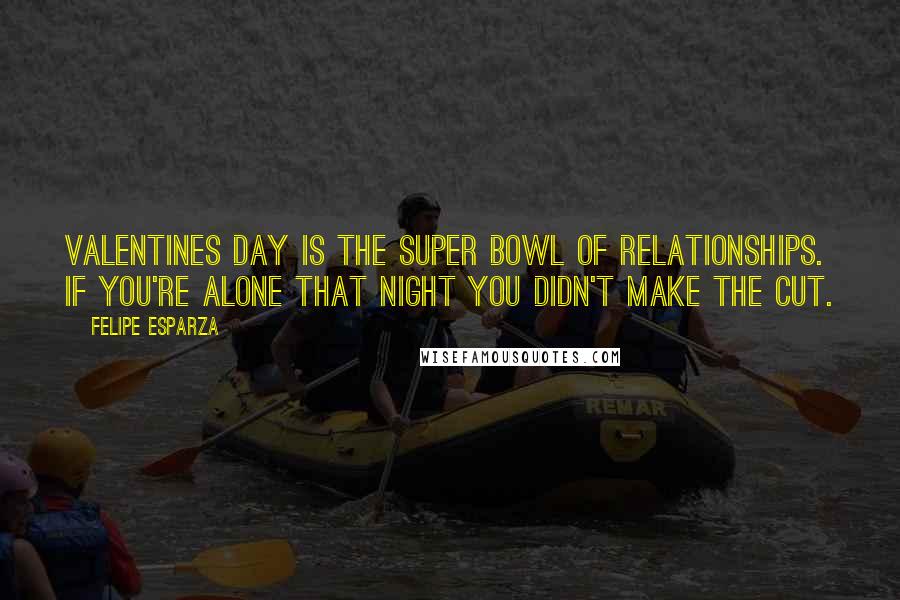 VALENTINES DAY IS THE SUPER BOWL OF RELATIONSHIPS. IF YOU'RE ALONE THAT NIGHT YOU DIDN'T MAKE THE CUT.

FELIPE ESPARZA

WISEFAMOUSQUOTES.COM

REMAR